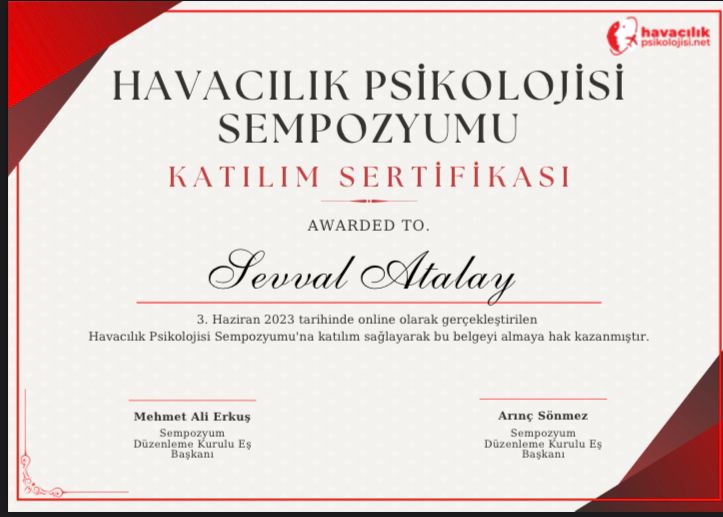 havacılık
psikolojisi.net

HAVACILIK PSİKOLOJİSİ SEMPOZYUMU

KATILIM SERTİFİKASI

AWARDED TO.

Sevval Atalay

3. Haziran 2023 tarihinde online olarak gerçekleştirilen Havacılık Psikolojisi Sempozyumu'na katılım sağlayarak bu belgeyi almaya hak kazanmıştır.

Mehmet Ali Erkuş
Sempozyum
Düzenleme Kurulu Eş
Başkanı

Arınç Sönmez
Sempozyum
Düzenleme Kurulu Eş
Başkanı